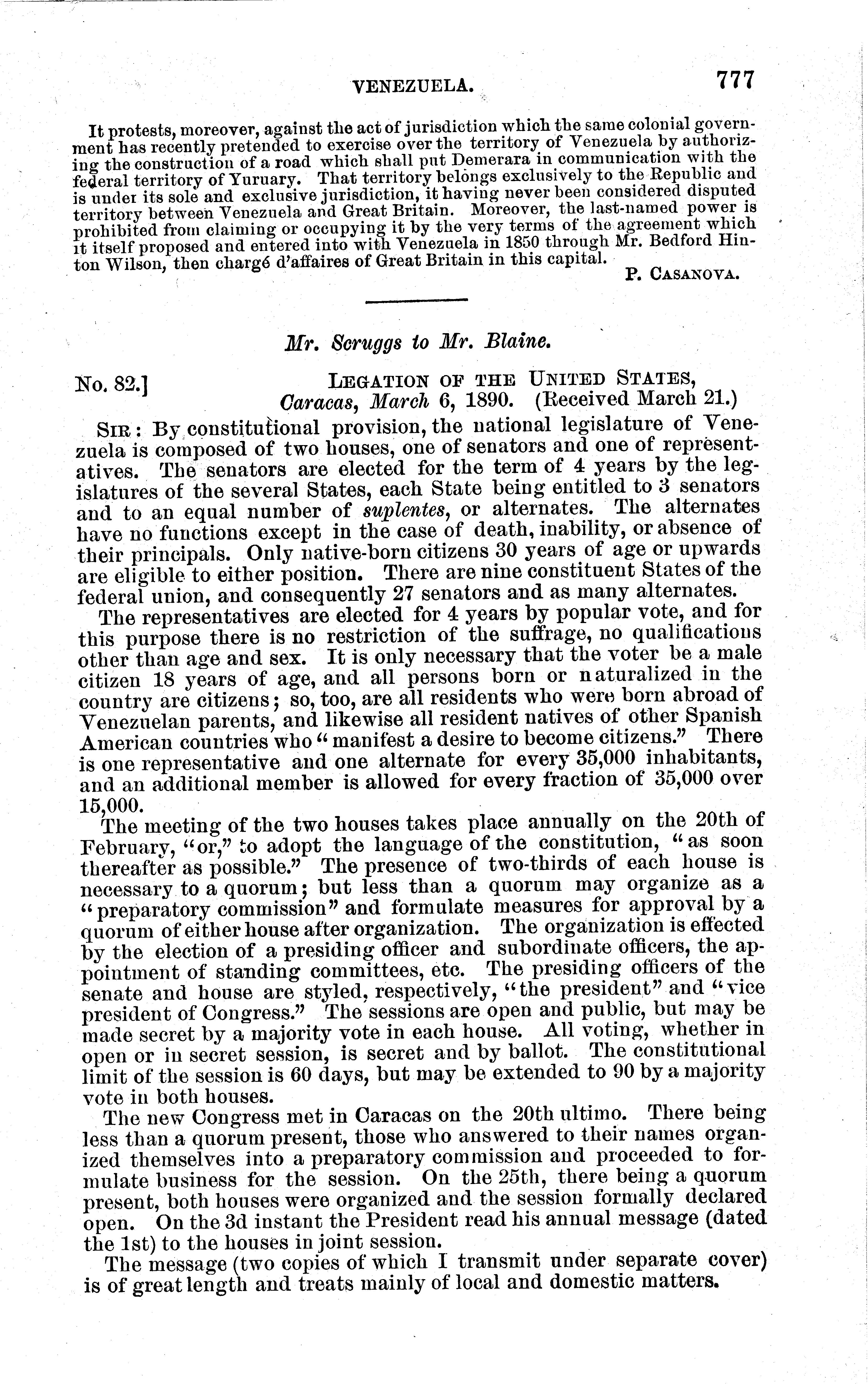 VENEZUELA. 777

It protests, moreover, against the act of jurisdiction which the same colonial government has recently pretended to exercise over the territory of Venezuela by authorizing the construction of a road which shall put Demerara in communication with the federal territory of Yuruary. That territory belongs exclusively to the Republic and is under its sole and exclusive jurisdiction, it having never been considered disputed territory between Venezuela and Great Britain. Moreover, the last-named power is prohibited from claiming or occupying it by the very terms of the agreement which it itself proposed and entered into with Venezuela in 1850 through Mr. Bedford Hinton Wilson, then chargé d'affaires of Great Britain in this capital.

P. CASANOVA.

Mr. Scruggs to Mr. Blaine.

No. 82.] LEGATION OF THE UNITED STATES, Caracas, March 6, 1890. (Received March 21.)

SIR: By constitutional provision, the national legislature of Venezuela is composed of two houses, one of senators and one of representatives. The senators are elected for the term of 4 years by the legislatures of the several States, each State being entitled to 3 senators and to an equal number of suplentes, or alternates. The alternates have no functions except in the case of death, inability, or absence of their principals. Only native-born citizens 30 years of age or upwards are eligible to either position. There are nine constituent States of the federal union, and consequently 27 senators and as many alternates.

The representatives are elected for 4 years by popular vote, and for this purpose there is no restriction of the suffrage, no qualifications other than age and sex. It is only necessary that the voter be a male citizen 18 years of age, and all persons born or naturalized in the country are citizens; so, too, are all residents who were born abroad of Venezuelan parents, and likewise all resident natives of other Spanish American countries who "manifest a desire to become citizens." There is one representative and one alternate for every 35,000 inhabitants, and an additional member is allowed for every fraction of 35,000 over 15,000.

The meeting of the two houses takes place annually on the 20th of February, "or," to adopt the language of the constitution, "as soon thereafter as possible." The presence of two-thirds of each house is necessary to a quorum; but less than a quorum may organize as a "preparatory commission" and formulate measures for approval by a quorum of either house after organization. The organization is effected by the election of a presiding officer and subordinate officers, the appointment of standing committees, etc. The presiding officers of the senate and house are styled, respectively, "the president" and "vice president of Congress." The sessions are open and public, but may be made secret by a majority vote in each house. All voting, whether in open or in secret session, is secret and by ballot. The constitutional limit of the session is 60 days, but may be extended to 90 by a majority vote in both houses.

The new Congress met in Caracas on the 20th ultimo. There being less than a quorum present, those who answered to their names organized themselves into a preparatory commission and proceeded to formulate business for the session. On the 25th, there being a quorum present, both houses were organized and the session formally declared open. On the 3d instant the President read his annual message (dated the 1st) to the houses in joint session.

The message (two copies of which I transmit under separate cover) is of great length and treats mainly of local and domestic matters.